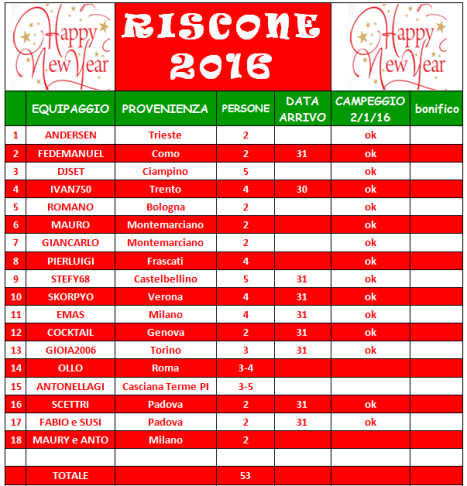 Happy New Year

RISCONE 2016

Happy New Year

| | EQUIPAGGIO | PROVENIENZA | PERSONE | DATA ARRIVO | CAMPEGGIO 2/1/16 | bonifico |
|---|---|---|---|---|---|---|
| 1 | ANDERSEN | Trieste | 2 | | ok | |
| 2 | FEDEMANUEL | Como | 2 | 31 | ok | |
| 3 | DJSET | Ciampino | 5 | | ok | |
| 4 | IVAN750 | Trento | 4 | 30 | ok | |
| 5 | ROMANO | Bologna | 2 | | ok | |
| 6 | MAURO | Montemarciano | 2 | | ok | |
| 7 | GIANCARLO | Montemarciano | 2 | | ok | |
| 8 | PIERLUIGI | Frascati | 4 | | ok | |
| 9 | STEFY68 | Castelbellino | 5 | 31 | ok | |
| 10 | SKORPYO | Verona | 4 | 31 | ok | |
| 11 | EMAS | Milano | 4 | 31 | ok | |
| 12 | COCKTAIL | Genova | 2 | 31 | ok | |
| 13 | GIOIA2006 | Torino | 3 | 31 | ok | |
| 14 | OLLO | Roma | 3-4 | | | |
| 15 | ANTONELLAGI | Casciana Terme PI | 3-5 | | | |
| 16 | SCETTRI | Padova | 2 | 31 | ok | |
| 17 | FABIO e SUSI | Padova | 2 | 31 | ok | |
| 18 | MAURY e ANTO | Milano | 2 | | | |
| | | | | | | |
| | TOTALE | | 53 | | | |